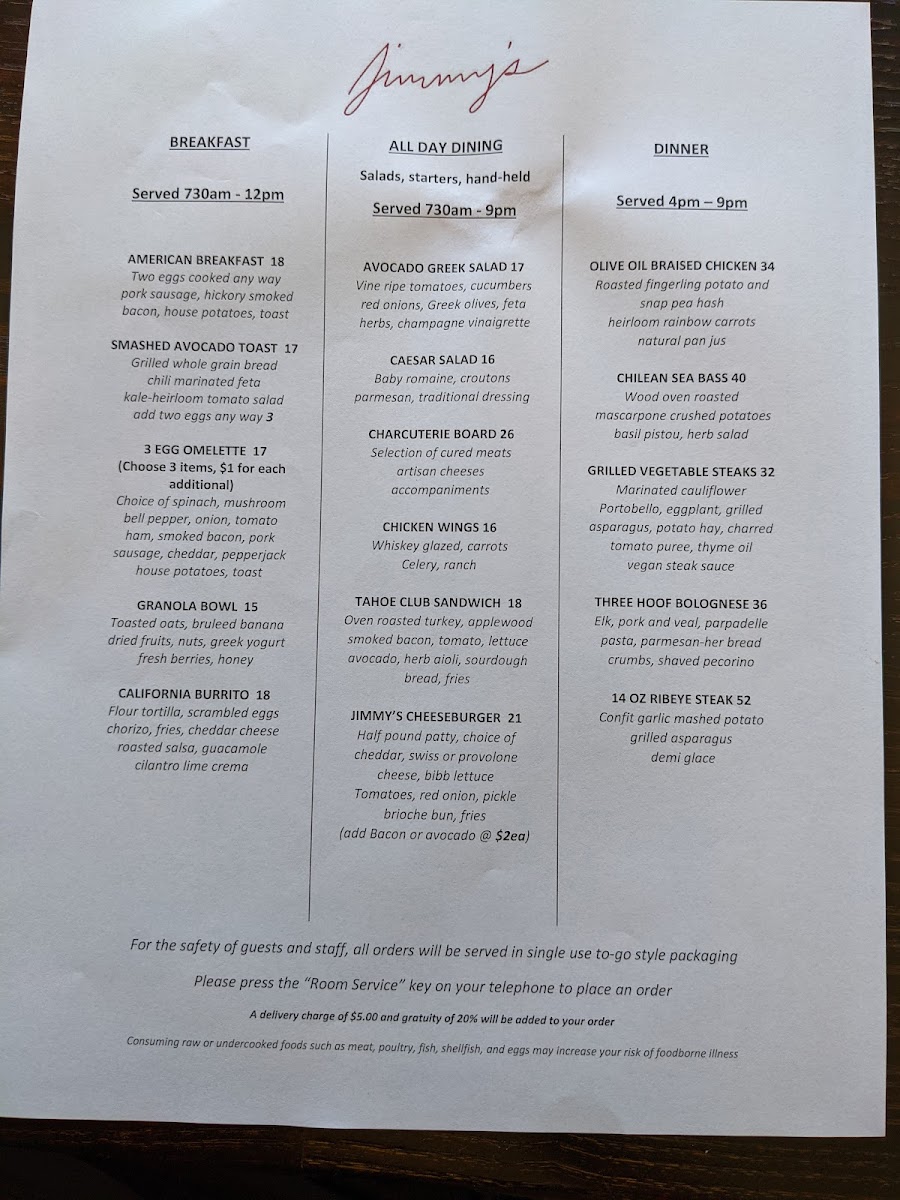 Jimmy's

BREAKFAST

Served 730am - 12pm

AMERICAN BREAKFAST 18
Two eggs cooked any way pork sausage, hickory smoked bacon, house potatoes, toast

SMASHED AVOCADO TOAST 17
Grilled whole grain bread chili marinated feta kale-heirloom tomato salad add two eggs any way 3

3 EGG OMELETTE 17
(Choose 3 items, $1 for each additional)
Choice of spinach, mushroom bell pepper, onion, tomato ham, smoked bacon, pork sausage, cheddar, pepperjack house potatoes, toast

GRANOLA BOWL 15
Toasted oats, bruleed banana dried fruits, nuts, greek yogurt fresh berries, honey

CALIFORNIA BURRITO 18
Flour tortilla, scrambled eggs chorizo, fries, cheddar cheese roasted salsa, guacamole cilantro lime crema

ALL DAY DINING

Salads, starters, hand-held

Served 730am - 9pm

AVOCADO GREEK SALAD 17
Vine ripe tomatoes, cucumbers red onions, Greek olives, feta herbs, champagne vinaigrette

CAESAR SALAD 16
Baby romaine, croutons parmesan, traditional dressing

CHARCUTERIE BOARD 26
Selection of cured meats artisan cheeses accompaniments

CHICKEN WINGS 16
Whiskey glazed, carrots Celery, ranch

TAHOE CLUB SANDWICH 18
Oven roasted turkey, applewood smoked bacon, tomato, lettuce avocado, herb aioli, sourdough bread, fries

JIMMY'S CHEESEBURGER 21
Half pound patty, choice of cheddar, swiss or provolone cheese, bibb lettuce Tomatoes, red onion, pickle brioche bun, fries
(add Bacon or avocado @ $2ea)

DINNER

Served 4pm – 9pm

OLIVE OIL BRAISED CHICKEN 34
Roasted fingerling potato and snap pea hash heirloom rainbow carrots natural pan jus

CHILEAN SEA BASS 40
Wood oven roasted mascarpone crushed potatoes basil pistou, herb salad

GRILLED VEGETABLE STEAKS 32
Marinated cauliflower Portobello, eggplant, grilled asparagus, potato hay, charred tomato puree, thyme oil vegan steak sauce

THREE HOOF BOLOGNESE 36
Elk, pork and veal, parpadelle pasta, parmesan-her bread crumbs, shaved pecorino

14 OZ RIBEYE STEAK 52
Confit garlic mashed potato grilled asparagus demi glace

For the safety of guests and staff, all orders will be served in single use to-go style packaging

Please press the "Room Service" key on your telephone to place an order

A delivery charge of $5.00 and gratuity of 20% will be added to your order

Consuming raw or undercooked foods such as meat, poultry, fish, shellfish, and eggs may increase your risk of foodborne illness